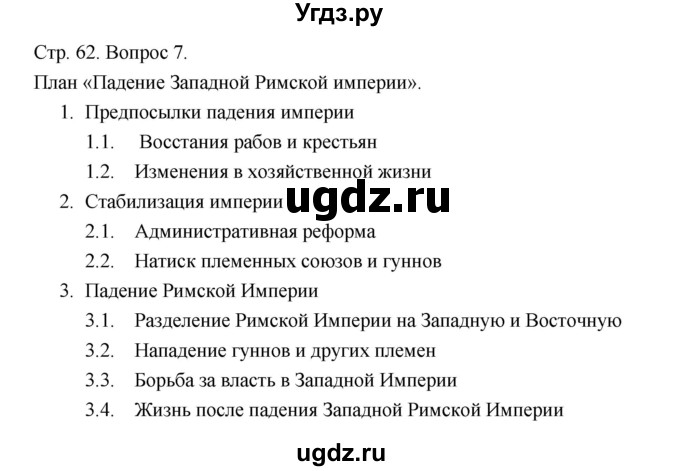 Угдз.ру

Стр. 62. Вопрос 7.

План «Падение Западной Римской империи».

1. Предпосылки падения империи
 1.1. Восстания рабов и крестьян
 1.2. Изменения в хозяйственной жизни
2. Стабилизация империи ugdz.ru
 2.1. Административная реформа
 2.2. Натиск племенных союзов и гуннов
3. Падение Римской Империи
 3.1. Разделение Римской Империи на Западную и Восточную
 3.2. Нападение гуннов и других племен
 3.3. Борьба за власть в Западной Империи
 3.4. Жизнь после падения Западной Римской Империи

ugdz.ru